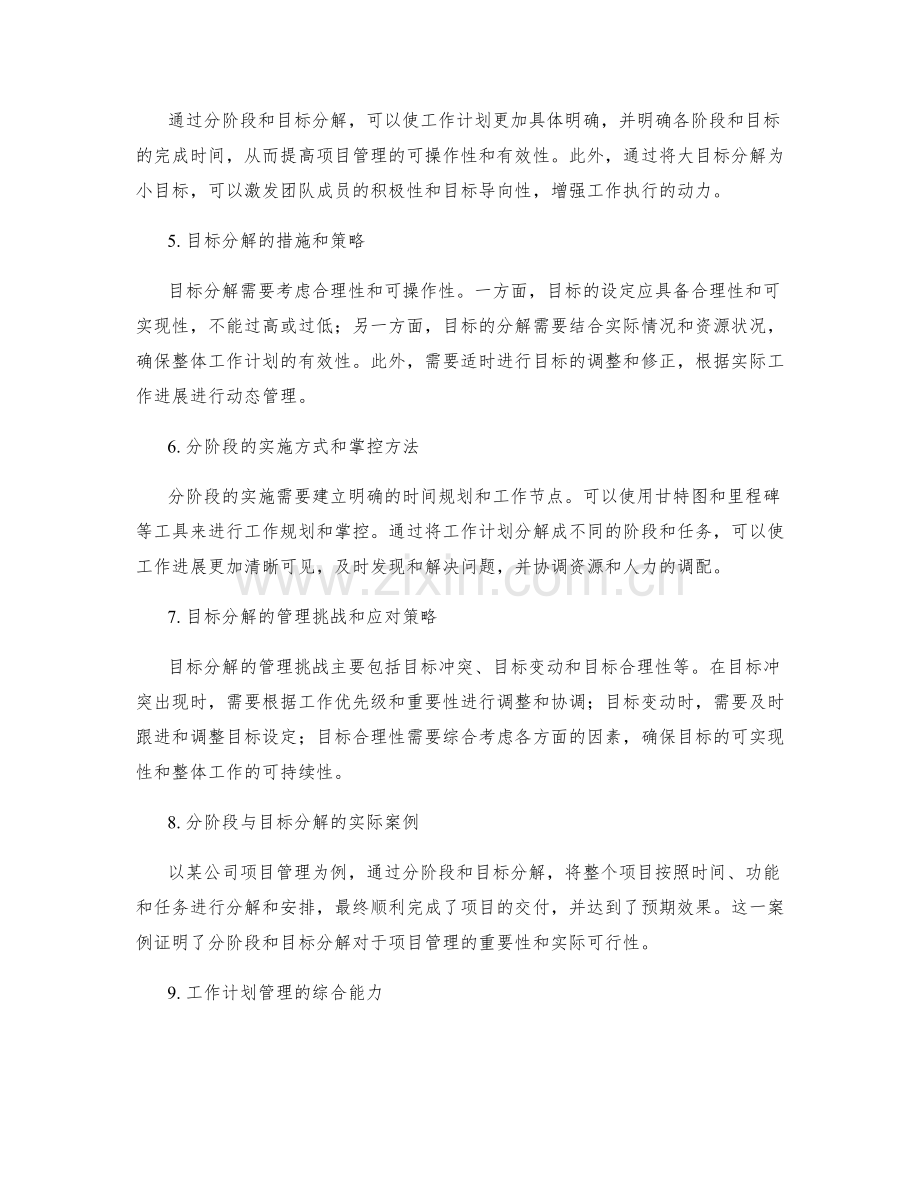 通过分阶段和目标分解，可以使工作计划更加具体明确，并明确各阶段和目标的完成时间，从而提高项目管理的可操作性和有效性。此外，通过将大目标分解为小目标，可以激发团队成员的积极性和目标导向性，增强工作执行的动力。

5.目标分解的措施和策略

目标分解需要考虑合理性和可操作性。一方面，目标的设定应具备合理性和可实现性，不能过高或过低；另一方面，目标的分解需要结合实际情况和资源状况，确保整体工作计划的有效性。此外，需要适时进行目标的调整和修正，根据实际工作进展进行动态管理。

6.分阶段的实施方式和掌控方法

分阶段的实施需要建立明确的时间规划和工作节点。可以使用甘特图和里程碑等工具来进行工作规划和掌控。通过将工作计划分解成不同的阶段和任务，可以使工作进展更加清晰可见，及时发现和解决问题，并协调资源和人力的调配。

7.目标分解的管理挑战和应对策略

目标分解的管理挑战主要包括目标冲突、目标变动和目标合理性等。在目标冲突出现时，需要根据工作优先级和重要性进行调整和协调；目标变动时，需要及时跟进和调整目标设定；目标合理性需要综合考虑各方面的因素，确保目标的可实现性和整体工作的可持续性。

8.分阶段与目标分解的实际案例

以某公司项目管理为例，通过分阶段和目标分解，将整个项目按照时间、功能和任务进行分解和安排，最终顺利完成了项目的交付，并达到了预期效果。这一案例证明了分阶段和目标分解对于项目管理的重要性和实际可行性。

9.工作计划管理的综合能力

www.zixin.com.cn